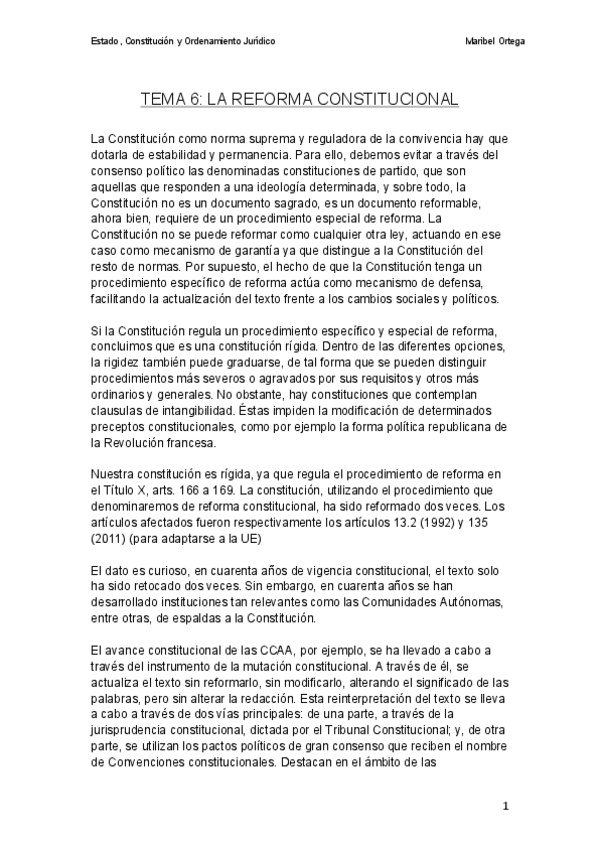 Estado , Constitución y Ordenamiento Jurídico Maribel Ortega

TEMA 6: LA REFORMA CONSTITUCIONAL

La Constitución como norma suprema y reguladora de la convivencia hay que dotarla de estabilidad y permanencia. Para ello, debemos evitar a través del consenso político las denominadas constituciones de partido, que son aquellas que responden a una ideología determinada, y sobre todo, la Constitución no es un documento sagrado, es un documento reformable, ahora bien, requiere de un procedimiento especial de reforma. La Constitución no se puede reformar como cualquier otra ley, actuando en ese caso como mecanismo de garantía ya que distingue a la Constitución del resto de normas. Por supuesto, el hecho de que la Constitución tenga un procedimiento específico de reforma actúa como mecanismo de defensa, facilitando la actualización del texto frente a los cambios sociales y políticos.

Si la Constitución regula un procedimiento específico y especial de reforma, concluimos que es una constitución rígida. Dentro de las diferentes opciones, la rigidez también puede graduarse, de tal forma que se pueden distinguir procedimientos más severos o agravados por sus requisitos y otros más ordinarios y generales. No obstante, hay constituciones que contemplan clausulas de intangibilidad. Éstas impiden la modificación de determinados preceptos constitucionales, como por ejemplo la forma política republicana de la Revolución francesa.

Nuestra constitución es rígida, ya que regula el procedimiento de reforma en el Título X, arts. 166 a 169. La constitución, utilizando el procedimiento que denominaremos de reforma constitucional, ha sido reformado dos veces. Los artículos afectados fueron respectivamente los artículos 13.2 (1992) y 135 (2011) (para adaptarse a la UE)

El dato es curioso, en cuarenta años de vigencia constitucional, el texto solo ha sido retocado dos veces. Sin embargo, en cuarenta años se han desarrollado instituciones tan relevantes como las Comunidades Autónomas, entre otras, de espaldas a la Constitución.

El avance constitucional de las CCAA, por ejemplo, se ha llevado a cabo a través del instrumento de la mutación constitucional. A través de él, se actualiza el texto sin reformarlo, sin modificarlo, alterando el significado de las palabras, pero sin alterar la redacción. Esta reinterpretación del texto se lleva a cabo a través de dos vías principales: de una parte, a través de la jurisprudencia constitucional, dictada por el Tribunal Constitucional; y, de otra parte, se utilizan los pactos políticos de gran consenso que reciben el nombre de Convenciones constitucionales. Destacan en el ámbito de las

1